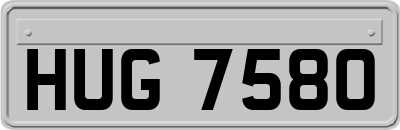 HUG 7580